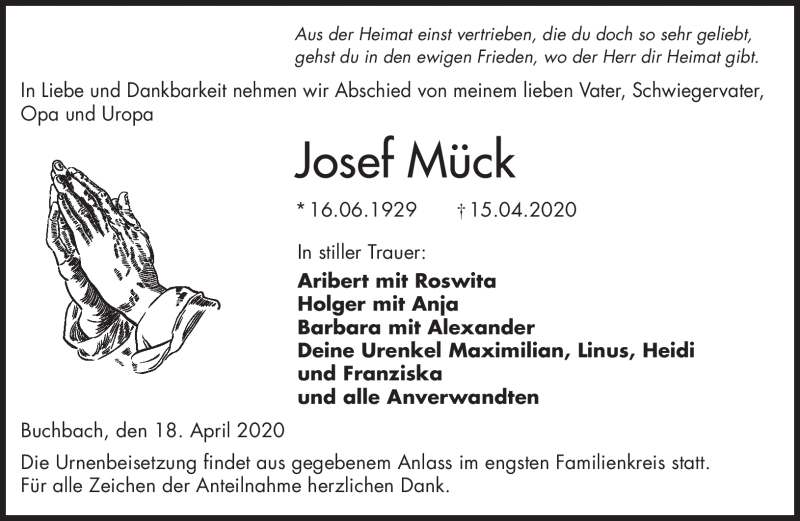 Aus der Heimat einst vertrieben, die du doch so sehr geliebt,
gehst du in den ewigen Frieden, wo der Herr dir Heimat gibt.

In Liebe und Dankbarkeit nehmen wir Abschied von meinem lieben Vater, Schwiegervater, Opa und Uropa

Josef Mück

* 16.06.1929 † 15.04.2020

In stiller Trauer:
Aribert mit Roswita
Holger mit Anja
Barbara mit Alexander
Deine Urenkel Maximilian, Linus, Heidi und Franziska
und alle Anverwandten

Buchbach, den 18. April 2020

Die Urnenbeisetzung findet aus gegebenem Anlass im engsten Familienkreis statt.
Für alle Zeichen der Anteilnahme herzlichen Dank.